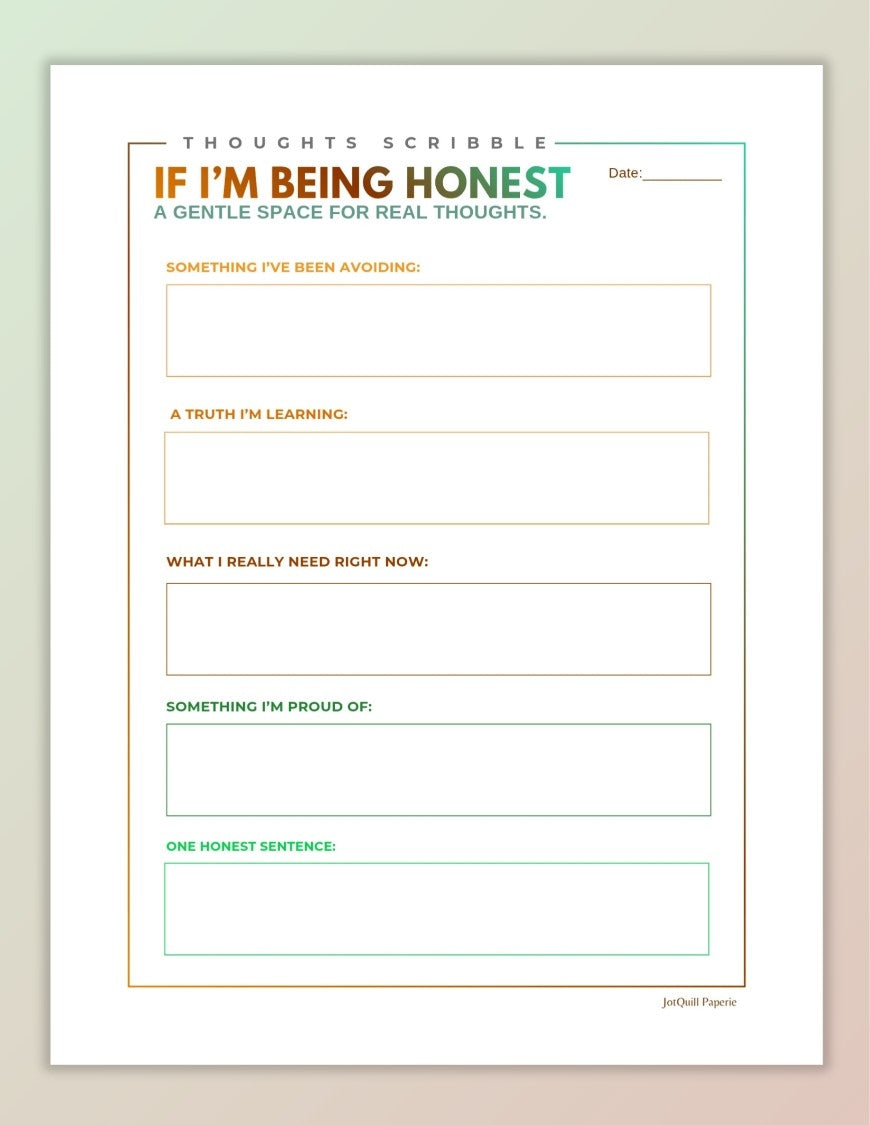 THOUGHTS SCRIBBLE

IF I'M BEING HONEST

Date:__________

A GENTLE SPACE FOR REAL THOUGHTS.

SOMETHING I'VE BEEN AVOIDING:

A TRUTH I'M LEARNING:

WHAT I REALLY NEED RIGHT NOW:

SOMETHING I'M PROUD OF:

ONE HONEST SENTENCE:

JotQuill Paperie